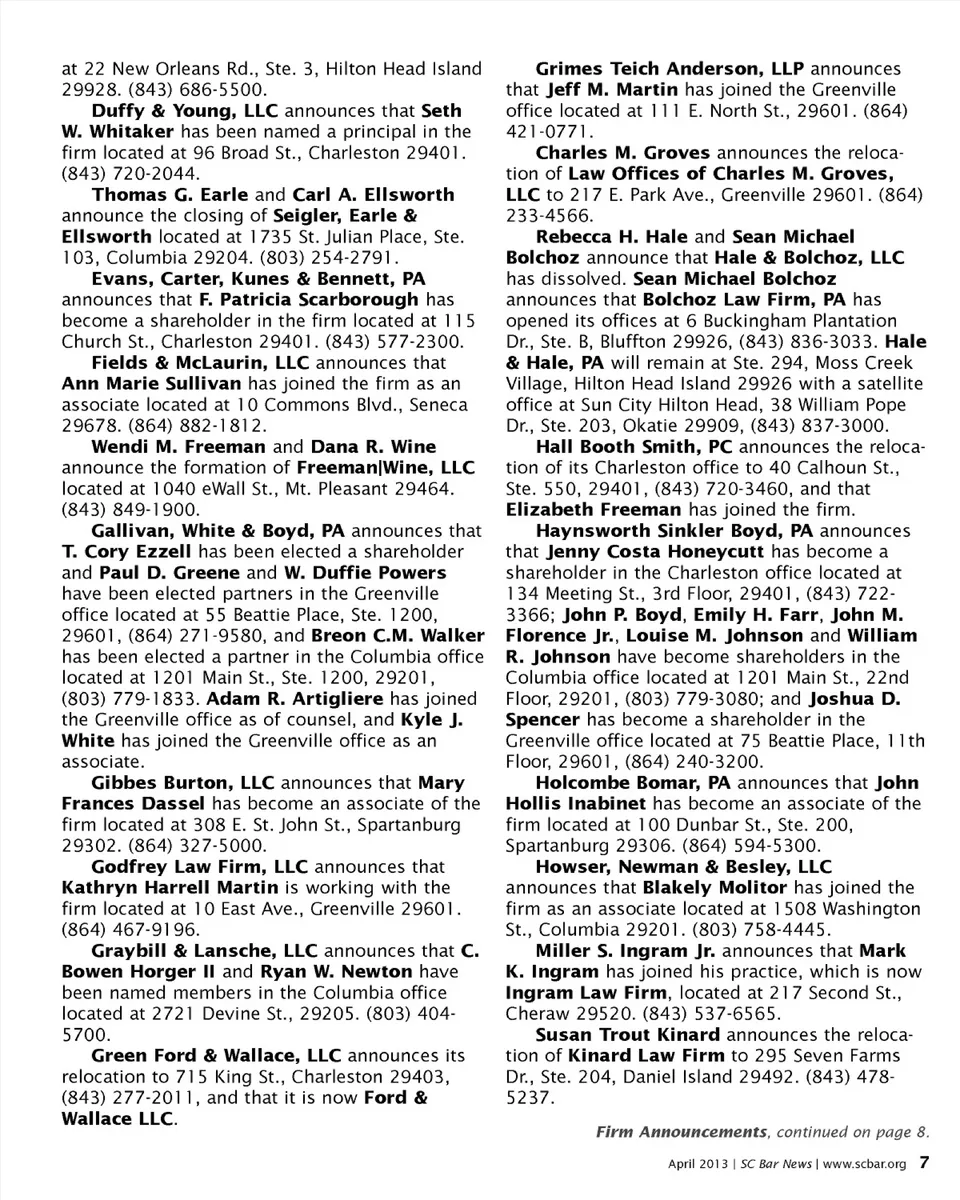 at 22 New Orleans Rd., Ste. 3, Hilton Head Island 29928. (843) 686-5500.

Duffy & Young, LLC announces that Seth W. Whitaker has been named a principal in the firm located at 96 Broad St., Charleston 29401. (843) 720-2044.

Thomas G. Earle and Carl A. Ellsworth announce the closing of Seigler, Earle & Ellsworth located at 1735 St. Julian Place, Ste. 103, Columbia 29204. (803) 254-2791.

Evans, Carter, Kunes & Bennett, PA announces that F. Patricia Scarborough has become a shareholder in the firm located at 115 Church St., Charleston 29401. (843) 577-2300.

Fields & McLaurin, LLC announces that Ann Marie Sullivan has joined the firm as an associate located at 10 Commons Blvd., Seneca 29678. (864) 882-1812.

Wendi M. Freeman and Dana R. Wine announce the formation of Freeman|Wine, LLC located at 1040 eWall St., Mt. Pleasant 29464. (843) 849-1900.

Gallivan, White & Boyd, PA announces that T. Cory Ezzell has been elected a shareholder and Paul D. Greene and W. Duffie Powers have been elected partners in the Greenville office located at 55 Beattie Place, Ste. 1200, 29601, (864) 271-9580, and Breon C.M. Walker has been elected a partner in the Columbia office located at 1201 Main St., Ste. 1200, 29201, (803) 779-1833. Adam R. Artigliere has joined the Greenville office as of counsel, and Kyle J. White has joined the Greenville office as an associate.

Gibbes Burton, LLC announces that Mary Frances Dassel has become an associate of the firm located at 308 E. St. John St., Spartanburg 29302. (864) 327-5000.

Godfrey Law Firm, LLC announces that Kathryn Harrell Martin is working with the firm located at 10 East Ave., Greenville 29601. (864) 467-9196.

Graybill & Lansche, LLC announces that C. Bowen Horger II and Ryan W. Newton have been named members in the Columbia office located at 2721 Devine St., 29205. (803) 404-5700.

Green Ford & Wallace, LLC announces its relocation to 715 King St., Charleston 29403, (843) 277-2011, and that it is now Ford & Wallace LLC.

Grimes Teich Anderson, LLP announces that Jeff M. Martin has joined the Greenville office located at 111 E. North St., 29601. (864) 421-0771.

Charles M. Groves announces the relocation of Law Offices of Charles M. Groves, LLC to 217 E. Park Ave., Greenville 29601. (864) 233-4566.

Rebecca H. Hale and Sean Michael Bolchoz announce that Hale & Bolchoz, LLC has dissolved. Sean Michael Bolchoz announces that Bolchoz Law Firm, PA has opened its offices at 6 Buckingham Plantation Dr., Ste. B, Bluffton 29926, (843) 836-3033. Hale & Hale, PA will remain at Ste. 294, Moss Creek Village, Hilton Head Island 29926 with a satellite office at Sun City Hilton Head, 38 William Pope Dr., Ste. 203, Okatie 29909, (843) 837-3000.

Hall Booth Smith, PC announces the relocation of its Charleston office to 40 Calhoun St., Ste. 550, 29401, (843) 720-3460, and that Elizabeth Freeman has joined the firm.

Haynsworth Sinkler Boyd, PA announces that Jenny Costa Honeycutt has become a shareholder in the Charleston office located at 134 Meeting St., 3rd Floor, 29401, (843) 722-3366; John P. Boyd, Emily H. Farr, John M. Florence Jr., Louise M. Johnson and William R. Johnson have become shareholders in the Columbia office located at 1201 Main St., 22nd Floor, 29201, (803) 779-3080; and Joshua D. Spencer has become a shareholder in the Greenville office located at 75 Beattie Place, 11th Floor, 29601, (864) 240-3200.

Holcombe Bomar, PA announces that John Hollis Inabinet has become an associate of the firm located at 100 Dunbar St., Ste. 200, Spartanburg 29306. (864) 594-5300.

Howser, Newman & Besley, LLC announces that Blakely Molitor has joined the firm as an associate located at 1508 Washington St., Columbia 29201. (803) 758-4445.

Miller S. Ingram Jr. announces that Mark K. Ingram has joined his practice, which is now Ingram Law Firm, located at 217 Second St., Cheraw 29520. (843) 537-6565.

Susan Trout Kinard announces the relocation of Kinard Law Firm to 295 Seven Farms Dr., Ste. 204, Daniel Island 29492. (843) 478-5237.

Firm Announcements, continued on page 8.

April 2013 | SC Bar News | www.scbar.org 7